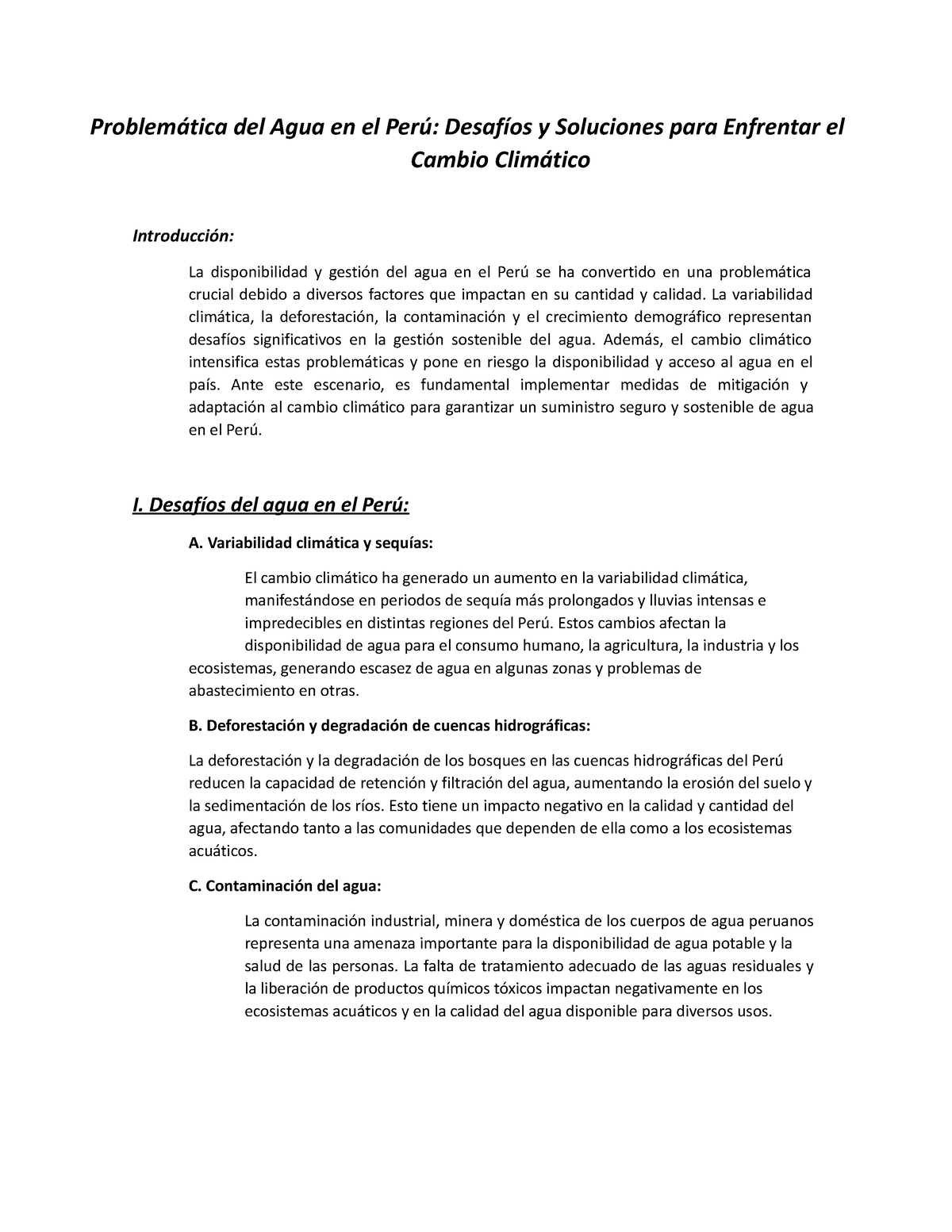 Problemática del Agua en el Perú: Desafíos y Soluciones para Enfrentar el Cambio Climático

Introducción:

La disponibilidad y gestión del agua en el Perú se ha convertido en una problemática crucial debido a diversos factores que impactan en su cantidad y calidad. La variabilidad climática, la deforestación, la contaminación y el crecimiento demográfico representan desafíos significativos en la gestión sostenible del agua. Además, el cambio climático intensifica estas problemáticas y pone en riesgo la disponibilidad y acceso al agua en el país. Ante este escenario, es fundamental implementar medidas de mitigación y adaptación al cambio climático para garantizar un suministro seguro y sostenible de agua en el Perú.

I. Desafíos del agua en el Perú:

A. Variabilidad climática y sequías:

El cambio climático ha generado un aumento en la variabilidad climática, manifestándose en periodos de sequía más prolongados y lluvias intensas e impredecibles en distintas regiones del Perú. Estos cambios afectan la disponibilidad de agua para el consumo humano, la agricultura, la industria y los ecosistemas, generando escasez de agua en algunas zonas y problemas de abastecimiento en otras.

B. Deforestación y degradación de cuencas hidrográficas:

La deforestación y la degradación de los bosques en las cuencas hidrográficas del Perú reducen la capacidad de retención y filtración del agua, aumentando la erosión del suelo y la sedimentación de los ríos. Esto tiene un impacto negativo en la calidad y cantidad del agua, afectando tanto a las comunidades que dependen de ella como a los ecosistemas acuáticos.

C. Contaminación del agua:

La contaminación industrial, minera y doméstica de los cuerpos de agua peruanos representa una amenaza importante para la disponibilidad de agua potable y la salud de las personas. La falta de tratamiento adecuado de las aguas residuales y la liberación de productos químicos tóxicos impactan negativamente en los ecosistemas acuáticos y en la calidad del agua disponible para diversos usos.